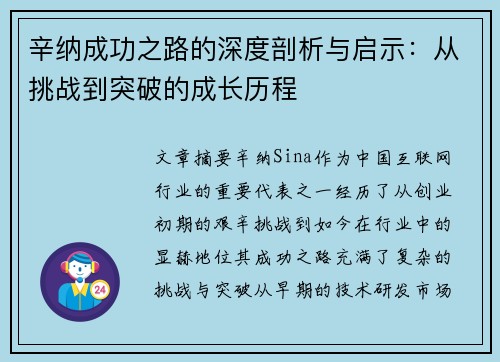 辛纳成功之路的深度剖析与启示：从挑战到突破的成长历程

文章摘要辛纳Sina作为中国互联网行业的重要代表之一经历了从创业初期的艰辛挑战到如今在行业中的显赫地位其成功之路充满了复杂的挑战与突破从早期的技术研发市场

24